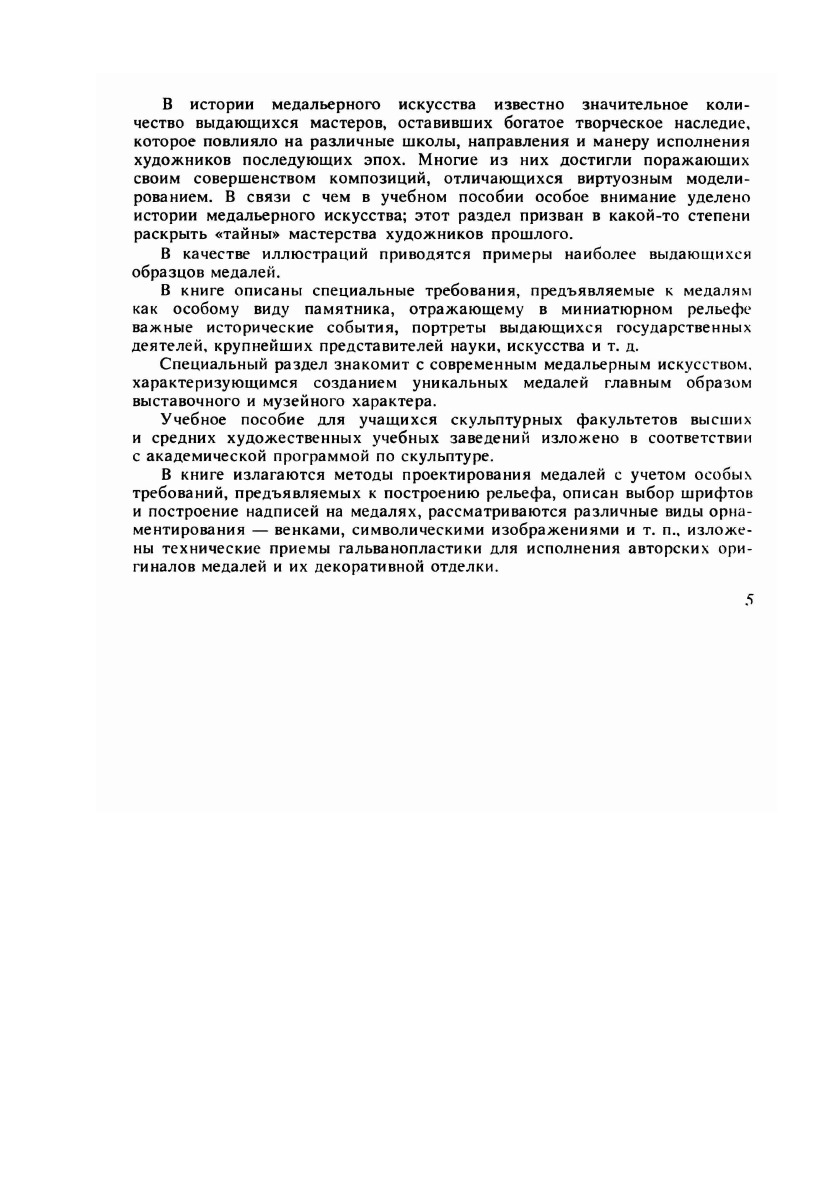 В истории медальерного искусства известно значительное количество выдающихся мастеров, оставивших богатое творческое наследие, которое повлияло на различные школы, направления и манеру исполнения художников последующих эпох. Многие из них достигли поражающих своим совершенством композиций, отличающихся виртуозным моделированием. В связи с чем в учебном пособии особое внимание уделено истории медальерного искусства; этот раздел призван в какой-то степени раскрыть «тайны» мастерства художников прошлого.

В качестве иллюстраций приводятся примеры наиболее выдающихся образцов медалей.

В книге описаны специальные требования, предъявляемые к медалям как особому виду памятника, отражающему в миниатюрном рельефе важные исторические события, портреты выдающихся государственных деятелей, крупнейших представителей науки, искусства и т. д.

Специальный раздел знакомит с современным медальерным искусством, характеризующимся созданием уникальных медалей главным образом выставочного и музейного характера.

Учебное пособие для учащихся скульптурных факультетов высших и средних художественных учебных заведений изложено в соответствии с академической программой по скульптуре.

В книге излагаются методы проектирования медалей с учетом особых требований, предъявляемых к построению рельефа, описан выбор шрифтов и построение надписей на медалях, рассматриваются различные виды орнаментирования — венками, символическими изображениями и т. п., изложены технические приемы гальванопластики для исполнения авторских оригиналов медалей и их декоративной отделки.

5